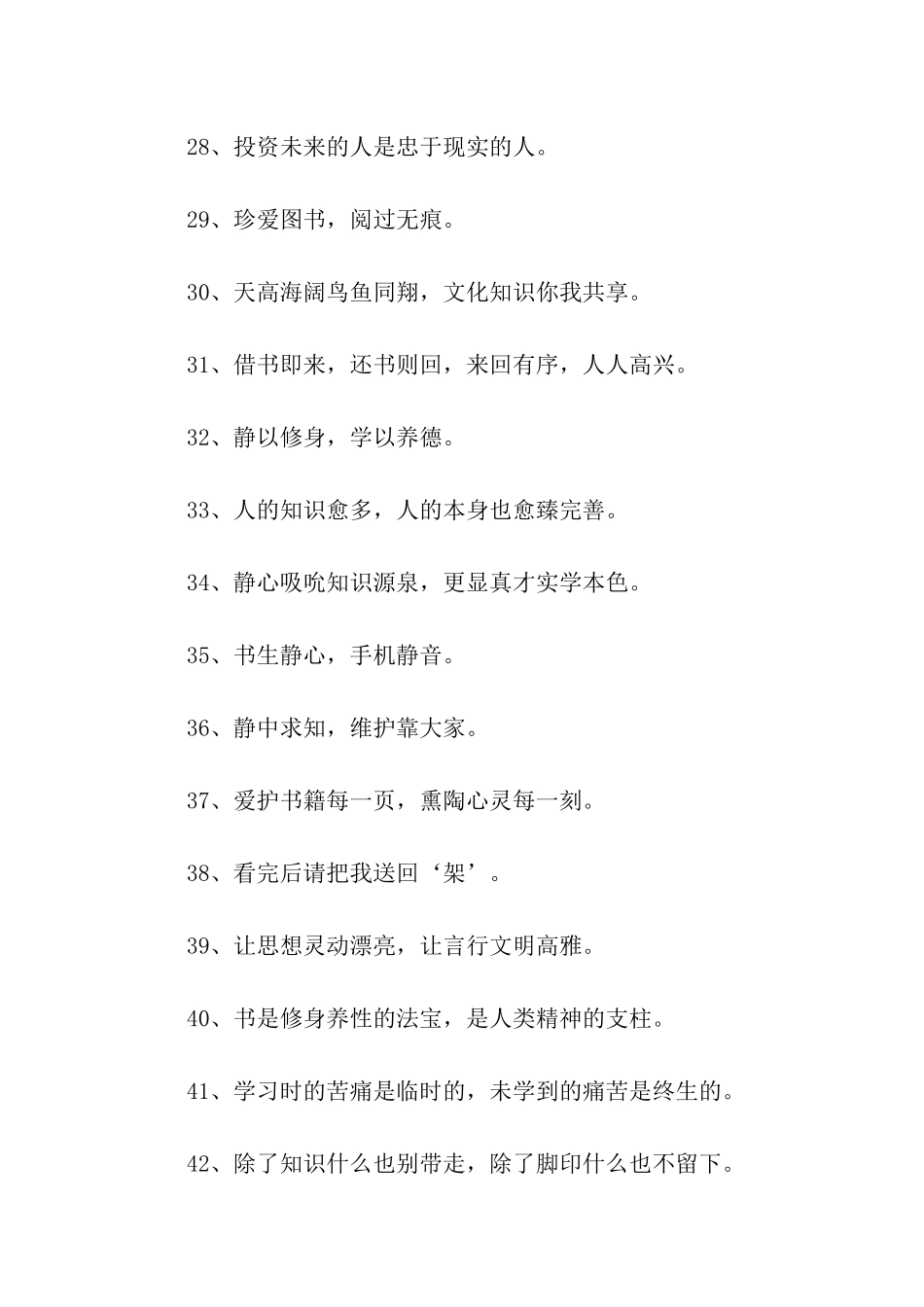 28、投资未来的人是忠于现实的人。

29、珍爱图书，阅过无痕。

30、天高海阔鸟鱼同翔，文化知识你我共享。

31、借书即来，还书则回，来回有序，人人高兴。

32、静以修身，学以养德。

33、人的知识愈多，人的本身也愈臻完善。

34、静心吸吮知识源泉，更显真才实学本色。

35、书生静心，手机静音。

36、静中求知，维护靠大家。

37、爱护书籍每一页，熏陶心灵每一刻。

38、看完后请把我送回‘架’。

39、让思想灵动漂亮，让言行文明高雅。

40、书是修身养性的法宝，是人类精神的支柱。

41、学习时的苦痛是临时的，未学到的痛苦是终生的。

42、除了知识什么也别带走，除了脚印什么也不留下。